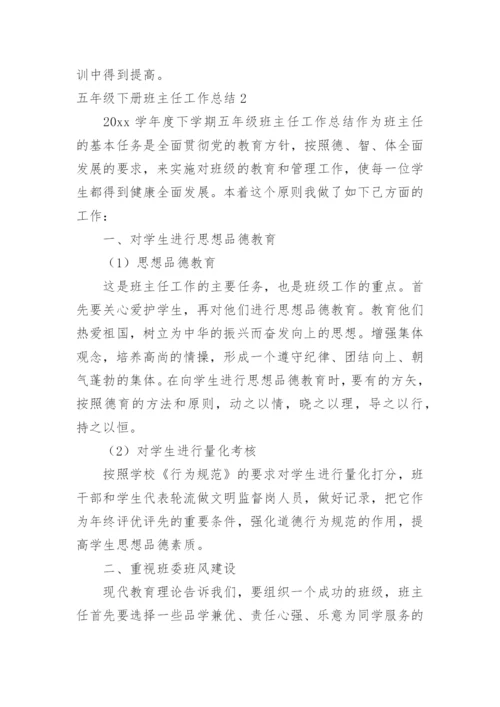 训中得到提高。

五年级下册班主任工作总结 2

20xx 学年度下学期五年级班主任工作总结作为班主任的基本任务是全面贯彻党的教育方针，按照德、智、体全面发展的要求，来实施对班级的教育和管理工作，使每一位学生都得到健康全面发展。本着这个原则我做了如下己方面的工作：

一、对学生进行思想品德教育

（1）思想品德教育

这是班主任工作的主要任务，也是班级工作的重点。首先要关心爱护学生，再对他们进行思想品德教育。教育他们热爱祖国，树立为中华的振兴而奋发向上的思想。增强集体观念，培养高尚的情操，形成一个遵守纪律、团结向上、朝气蓬勃的集体。在向学生进行思想品德教育时，要有的方矢，按照德育的方法和原则，动之以情，晓之以理，导之以行，持之以恒。

（2）对学生进行量化考核

按照学校《行为规范》的要求对学生进行量化打分，班干部和学生代表轮流做文明监督岗人员，做好记录，把它作为年终评优评先的重要条件，强化道德行为规范的作用，提高学生思想品德素质。

二、重视班委班风建设

现代教育理论告诉我们，要组织一个成功的班级，班主任首先要选择一些品学兼优、责任心强、乐意为同学服务的